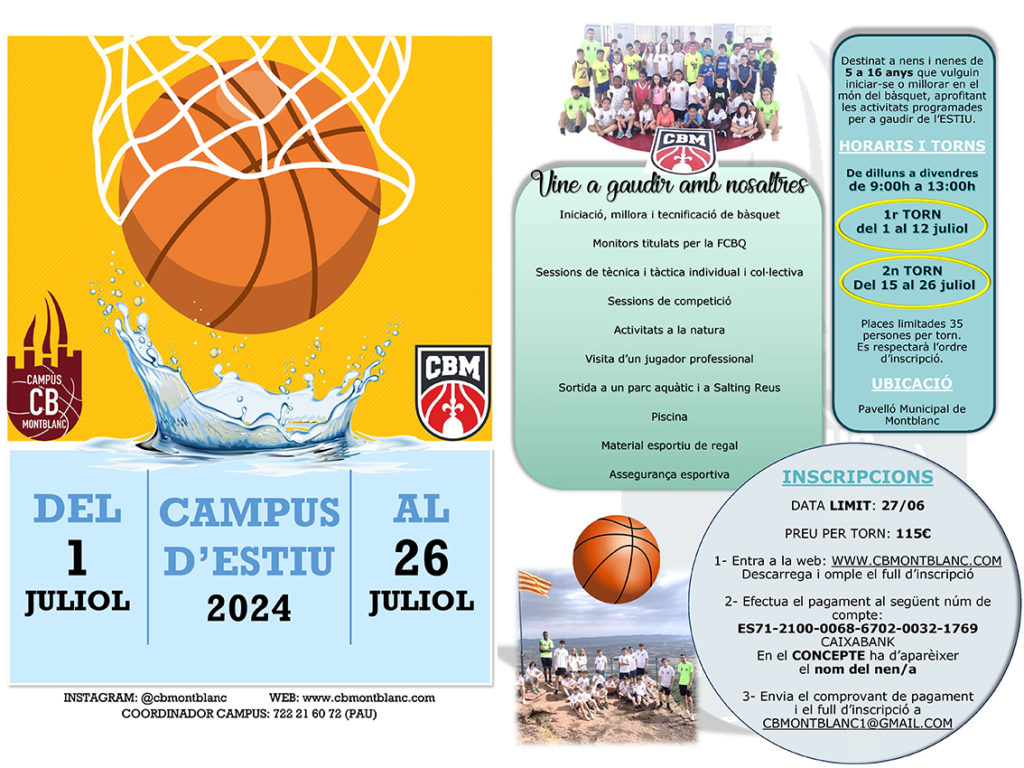 CAMPUS
CB
MONTBLANC

CBM

DEL
1
JULIOL

CAMPUS
D'ESTIU
2024

AL
26
JULIOL

INSTAGRAM: @cbmontblanc WEB: www.cbmontblanc.com
COORDINADOR CAMPUS: 722 21 60 72 (PAU)

CBM

Vine a gaudir amb nosaltres

Iniciació, millora i tecnificació de bàsquet

Monitors titulats per la FCBQ

Sessions de tècnica i tàctica individual i col·lectiva

Sessions de competició

Activitats a la natura

Visita d'un jugador professional

Sortida a un parc aquàtic i a Salting Reus

Piscina

Material esportiu de regal

Assegurança esportiva

Destinat a nens i nenes de 5 a 16 anys que vulguin iniciar-se o millorar en el món del bàsquet, aprofitant les activitats programades per a gaudir de l'ESTIU.

HORARIS I TORNS

De dilluns a divendres
de 9:00h a 13:00h

1r TORN
del 1 al 12 juliol

2n TORN
Del 15 al 26 juliol

Places limitades 35 persones per torn. Es respectarà l'ordre d'inscripció.

UBICACIÓ

Pavelló Municipal de Montblanc

INSCRIPCIONS

DATA LIMIT: 27/06

PREU PER TORN: 115€

1- Entra a la web: WWW.CBMONTBLANC.COM
Descarrega i omple el full d'inscripció

2- Efectua el pagament al següent núm de compte:
ES71-2100-0068-6702-0032-1769
CAIXABANK
En el CONCEPTE ha d'aparèixer
el nom del nen/a

3- Envia el comprovant de pagament i el full d'inscripció a
CBMONTBLANC1@GMAIL.COM